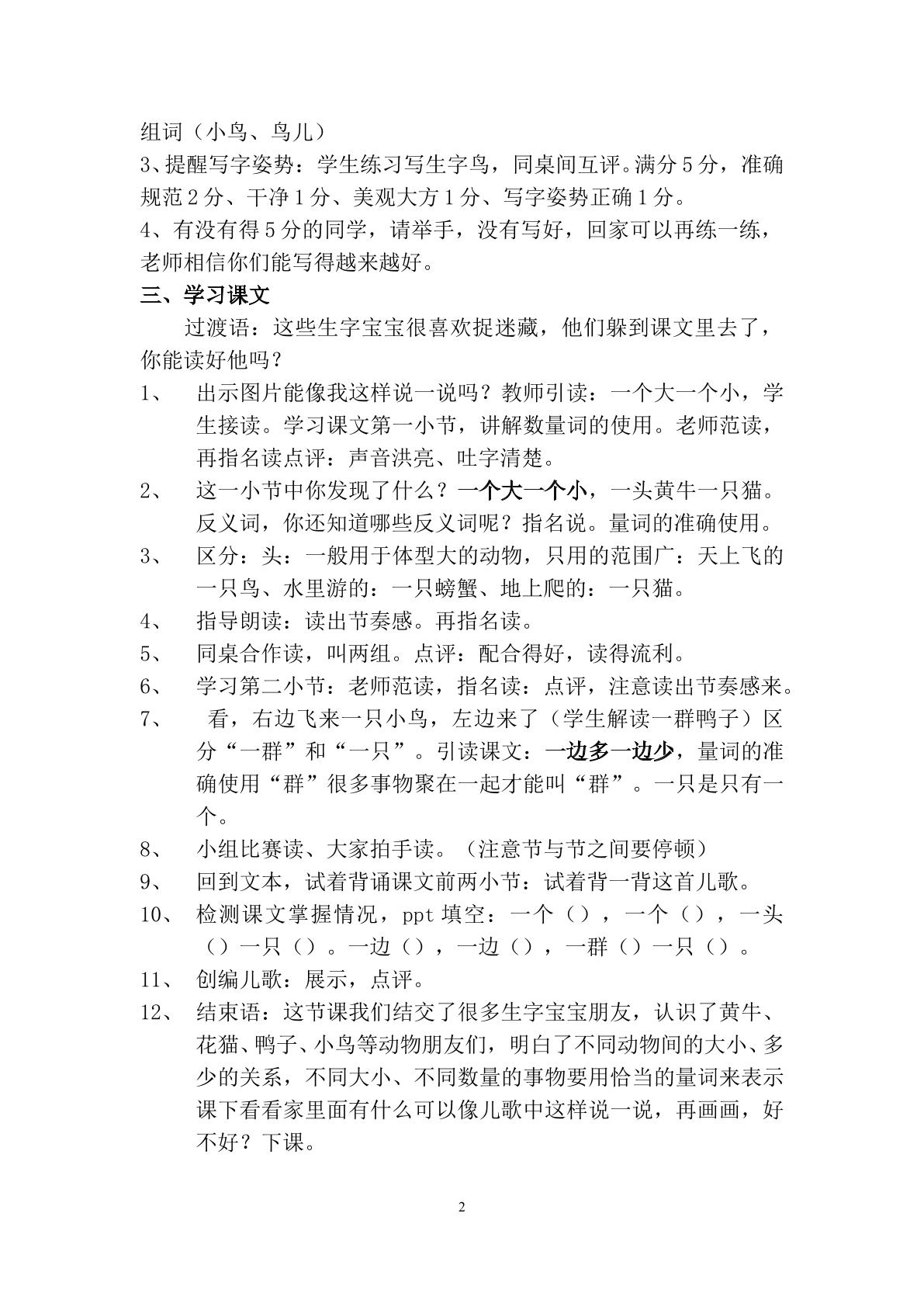 组词（小鸟、鸟儿）

3、提醒写字姿势：学生练习写生字鸟，同桌间互评。满分5分，准确规范2分、干净1分、美观大方1分、写字姿势正确1分。

4、有没有得5分的同学，请举手，没有写好，回家可以再练一练，老师相信你们能写得越来越好。

三、学习课文

过渡语：这些生字宝宝很喜欢捉迷藏，他们躲到课文里去了，你能读好他吗？

1、 出示图片能像我这样说一说吗？教师引读：一个大一个小，学生接读。学习课文第一小节，讲解数量词的使用。老师范读，再指名读点评：声音洪亮、吐字清楚。

2、 这一小节中你发现了什么？一个大一个小，一头黄牛一只猫。反义词，你还知道哪些反义词呢？指名说。量词的准确使用。

3、 区分：头：一般用于体型大的动物，只用的范围广：天上飞的一只鸟、水里游的：一只螃蟹、地上爬的：一只猫。

4、 指导朗读：读出节奏感。再指名读。

5、 同桌合作读，叫两组。点评：配合得好，读得流利。

6、 学习第二小节：老师范读，指名读：点评，注意读出节奏感来。

7、 看，右边飞来一只小鸟，左边来了（学生解读一群鸭子）区分“一群”和“一只”。引读课文：一边多一边少，量词的准确使用“群”很多事物聚在一起才能叫“群”。一只是只有一个。

8、 小组比赛读、大家拍手读。（注意节与节之间要停顿）

9、 回到文本，试着背诵课文前两小节：试着背一背这首儿歌。

10、 检测课文掌握情况，ppt填空：一个（），一个（），一头（）一只（）。一边（），一边（），一群（）一只（）。

11、 创编儿歌：展示，点评。

12、 结束语：这节课我们结交了很多生字宝宝朋友，认识了黄牛、花猫、鸭子、小鸟等动物朋友们，明白了不同动物间的大小、多少的关系，不同大小、不同数量的事物要用恰当的量词来表示课下看看家里面有什么可以像儿歌中这样说一说，再画画，好不好？下课。

2